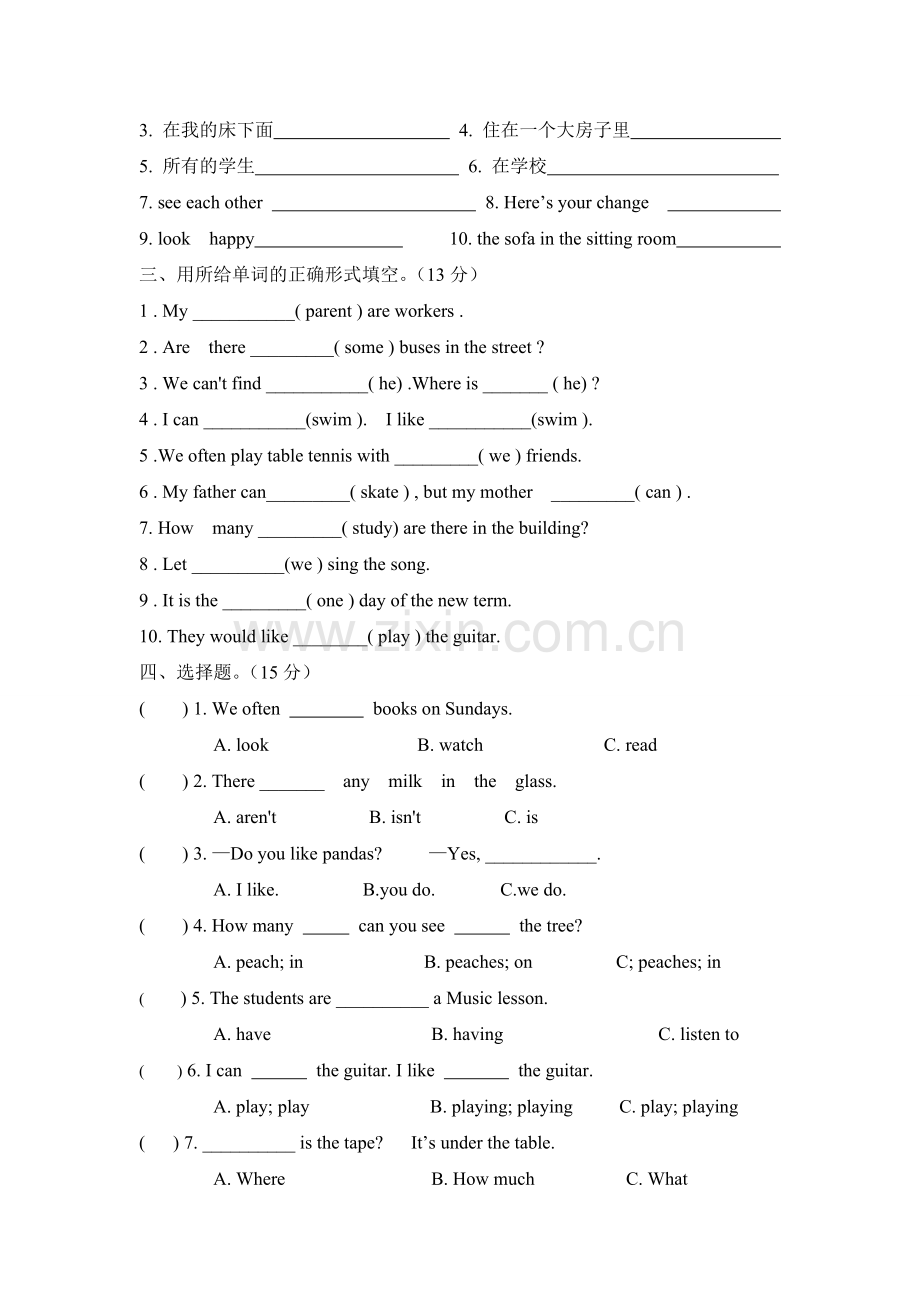 3. 在我的床下面____ 4. 住在一个大房子里____

5. 所有的学生____ 6. 在学校____

7. see each other ____ 8. Here's your change ____

9. look happy____ 10. the sofa in the sitting room____

三、用所给单词的正确形式填空。（13分）

1 . My ____( parent ) are workers .

2 . Are there ____( some ) buses in the street ?

3 . We can't find ____( he) .Where is ____ ( he) ?

4 . I can ____(swim ). I like ____(swim ).

5 .We often play table tennis with ____( we ) friends.

6 . My father can____( skate ) , but my mother ____( can ) .

7. How many ____( study) are there in the building?

8 . Let ____(we ) sing the song.

9 . It is the ____( one ) day of the new term.

10. They would like ____( play ) the guitar.

四、选择题。（15分）

( ) 1. We often ____ books on Sundays.

A. look B. watch C. read

( ) 2. There ____ any milk in the glass.

A. aren't B. isn't C. is

( ) 3. —Do you like pandas? —Yes, ____.

A. I like. B.you do. C.we do.

( ) 4. How many ____ can you see ____ the tree?

A. peach; in B. peaches; on C; peaches; in

( ) 5. The students are ____ a Music lesson.

A. have B. having C. listen to

( ) 6. I can ____ the guitar. I like ____ the guitar.

A. play; play B. playing; playing C. play; playing

( ) 7. ____ is the tape? It's under the table.

A. Where B. How much C. What

www.zixin.com.cn